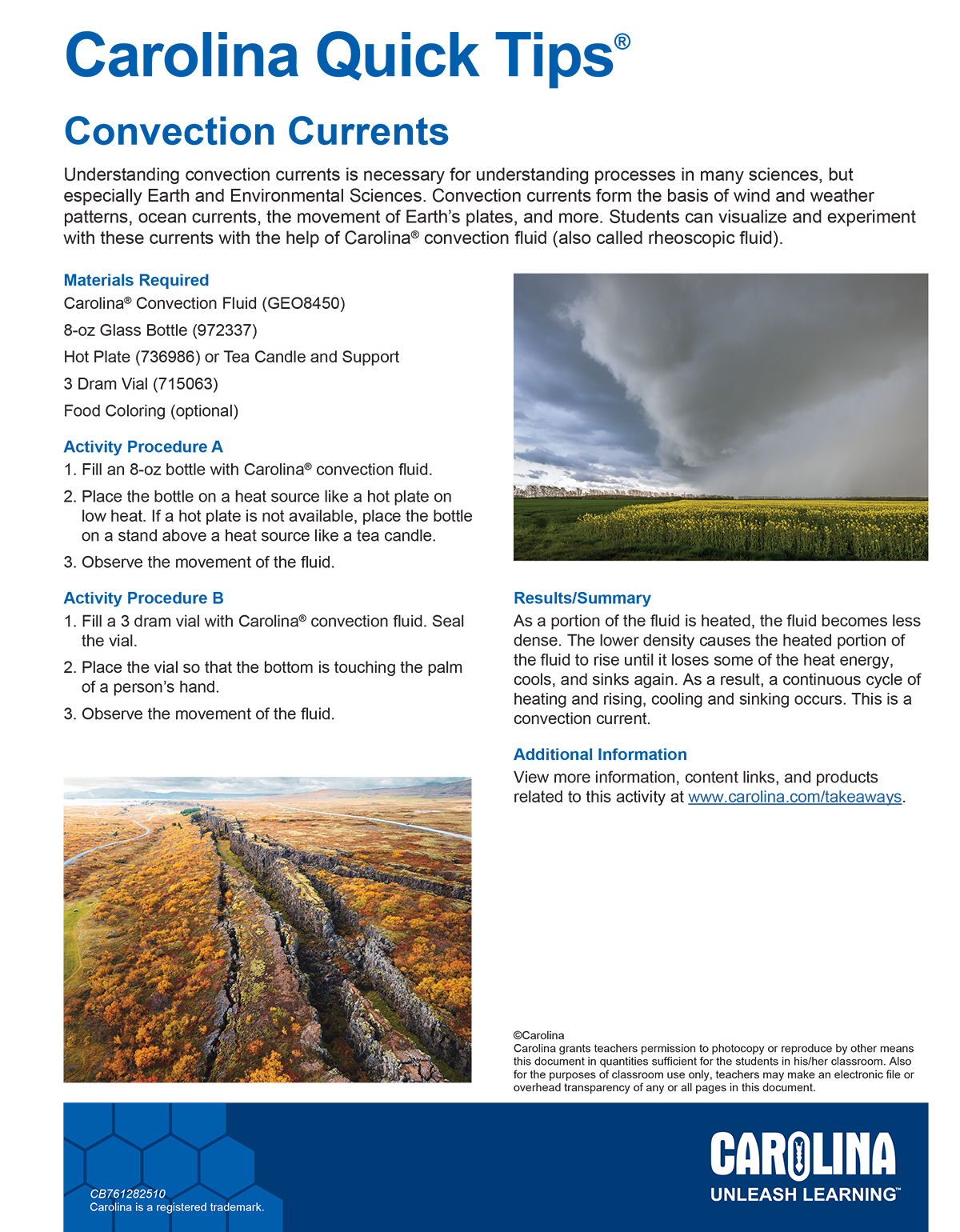 Carolina Quick Tips®

Convection Currents

Understanding convection currents is necessary for understanding processes in many sciences, but especially Earth and Environmental Sciences. Convection currents form the basis of wind and weather patterns, ocean currents, the movement of Earth's plates, and more. Students can visualize and experiment with these currents with the help of Carolina® convection fluid (also called rheoscopic fluid).

Materials Required
Carolina® Convection Fluid (GEO8450)
8-oz Glass Bottle (972337)
Hot Plate (736986) or Tea Candle and Support
3 Dram Vial (715063)
Food Coloring (optional)

Activity Procedure A
1. Fill an 8-oz bottle with Carolina® convection fluid.
2. Place the bottle on a heat source like a hot plate on low heat. If a hot plate is not available, place the bottle on a stand above a heat source like a tea candle.
3. Observe the movement of the fluid.

Activity Procedure B
1. Fill a 3 dram vial with Carolina® convection fluid. Seal the vial.
2. Place the vial so that the bottom is touching the palm of a person's hand.
3. Observe the movement of the fluid.

Results/Summary
As a portion of the fluid is heated, the fluid becomes less dense. The lower density causes the heated portion of the fluid to rise until it loses some of the heat energy, cools, and sinks again. As a result, a continuous cycle of heating and rising, cooling and sinking occurs. This is a convection current.

Additional Information
View more information, content links, and products related to this activity at www.carolina.com/takeaways.

©Carolina
Carolina grants teachers permission to photocopy or reproduce by other means this document in quantities sufficient for the students in his/her classroom. Also for the purposes of classroom use only, teachers may make an electronic file or overhead transparency of any or all pages in this document.

CB761282510
Carolina is a registered trademark.

CAROLINA
UNLEASH LEARNING™